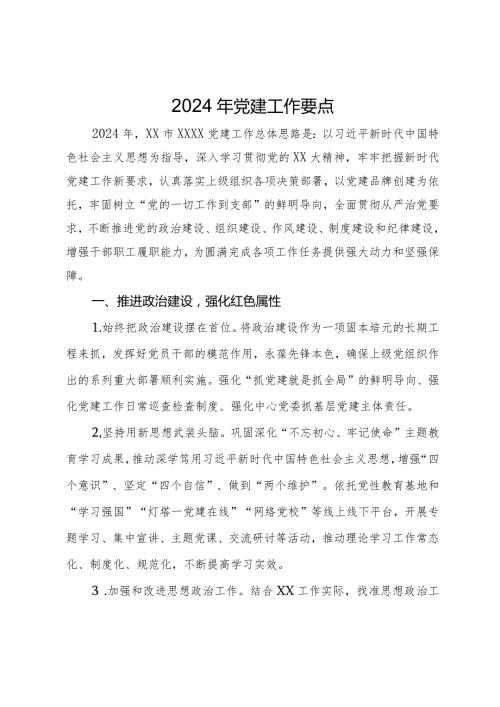 2024年党建工作要点

2024年，XX市XXXX党建工作总体思路是：以习近平新时代中国特色社会主义思想为指导，深入学习贯彻党的XX大精神，牢牢把握新时代党建工作新要求，认真落实上级组织各项决策部署，以党建品牌创建为依托，牢固树立“党的一切工作到支部”的鲜明导向，全面贯彻从严治党要求，不断推进党的政治建设、组织建设、作风建设、制度建设和纪律建设，增强干部职工履职能力，为圆满完成各项工作任务提供强大动力和坚强保障。

一、推进政治建设，强化红色属性

1.始终把政治建设摆在首位。将政治建设作为一项固本培元的长期工程来抓，发挥好党员干部的模范作用，永葆先锋本色，确保上级党组织作出的系列重大部署顺利实施。强化“抓党建就是抓全局”的鲜明导向、强化党建工作日常巡查检查制度、强化中心党委抓基层党建主体责任。

2,坚持用新思想武装头脑。巩固深化“不忘初心、牢记使命”主题教育学习成果，推动深学笃用习近平新时代中国特色社会主义思想，增强“四个意识”、坚定“四个自信”、做到“两个维护”。依托党性教育基地和“学习强国”“灯塔一党建在线”“网络党校”等线上线下平台，开展专题学习、集中宣讲、主题党课、交流研讨等活动，推动理论学习工作常态化、制度化、规范化，不断提高学习实效。

3 .加强和改进思想政治工作。结合XX工作实际，找准思想政治工